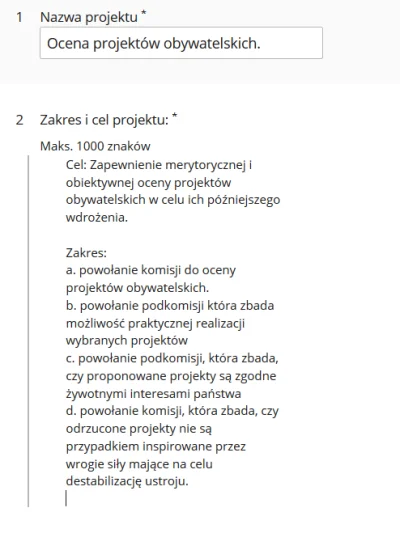 1 Nazwa projektu *

Ocena projektów obywatelskich.

2 Zakres i cel projektu: *

Maks. 1000 znaków

Cel: Zapewnienie merytorycznej i obiektywnej oceny projektów obywatelskich w celu ich późniejszego wdrożenia.

Zakres:
a. powołanie komisji do oceny projektów obywatelskich.
b. powołanie podkomisji która zbada możliwość praktycznej realizacji wybranych projektów
c. powołanie podkomisji, która zbada, czy proponowane projekty są zgodne żywotnymi interesami państwa
d. powołanie komisji, która zbada, czy odrzucone projekty nie są przypadkiem inspirowane przez wrogie siły mające na celu destabilizację ustroju.